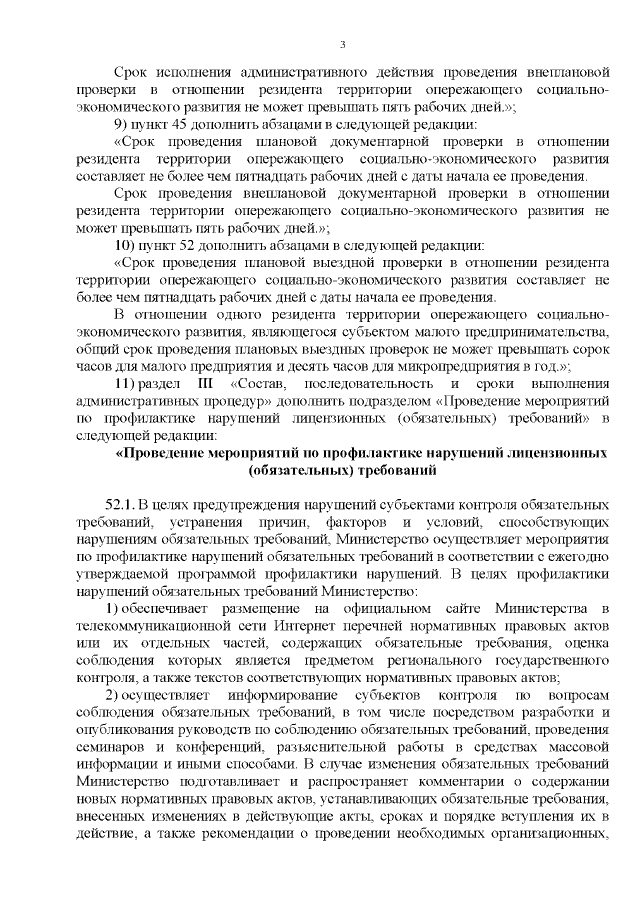 3

Срок исполнения административного действия проведения внеплановой проверки в отношении резидента территории опережающего социально-экономического развития не может превышать пять рабочих дней.»;

9) пункт 45 дополнить абзацами в следующей редакции:

«Срок проведения плановой документарной проверки в отношении резидента территории опережающего социально-экономического развития составляет не более чем пятнадцать рабочих дней с даты начала ее проведения.

Срок проведения внеплановой документарной проверки в отношении резидента территории опережающего социально-экономического развития не может превышать пять рабочих дней.»;

10) пункт 52 дополнить абзацами в следующей редакции:

«Срок проведения плановой выездной проверки в отношении резидента территории опережающего социально-экономического развития составляет не более чем пятнадцать рабочих дней с даты начала ее проведения.

В отношении одного резидента территории опережающего социально-экономического развития, являющегося субъектом малого предпринимательства, общий срок проведения плановых выездных проверок не может превышать сорок часов для малого предприятия и десять часов для микропредприятия в год.»;

11) раздел III «Состав, последовательность и сроки выполнения административных процедур» дополнить подразделом «Проведение мероприятий по профилактике нарушений лицензионных (обязательных) требований» в следующей редакции:

«Проведение мероприятий по профилактике нарушений лицензионных (обязательных) требований

52.1. В целях предупреждения нарушений субъектами контроля обязательных требований, устранения причин, факторов и условий, способствующих нарушениям обязательных требований, Министерство осуществляет мероприятия по профилактике нарушений обязательных требований в соответствии с ежегодно утверждаемой программой профилактики нарушений. В целях профилактики нарушений обязательных требований Министерство:

1) обеспечивает размещение на официальном сайте Министерства в телекоммуникационной сети Интернет перечней нормативных правовых актов или их отдельных частей, содержащих обязательные требования, оценка соблюдения которых является предметом регионального государственного контроля, а также текстов соответствующих нормативных правовых актов;

2) осуществляет информирование субъектов контроля по вопросам соблюдения обязательных требований, в том числе посредством разработки и опубликования руководств по соблюдению обязательных требований, проведения семинаров и конференций, разъяснительной работы в средствах массовой информации и иными способами. В случае изменения обязательных требований Министерство подготавливает и распространяет комментарии о содержании новых нормативных правовых актов, устанавливающих обязательные требования, внесенных изменениях в действующие акты, сроках и порядке вступления их в действие, а также рекомендации о проведении необходимых организационных,